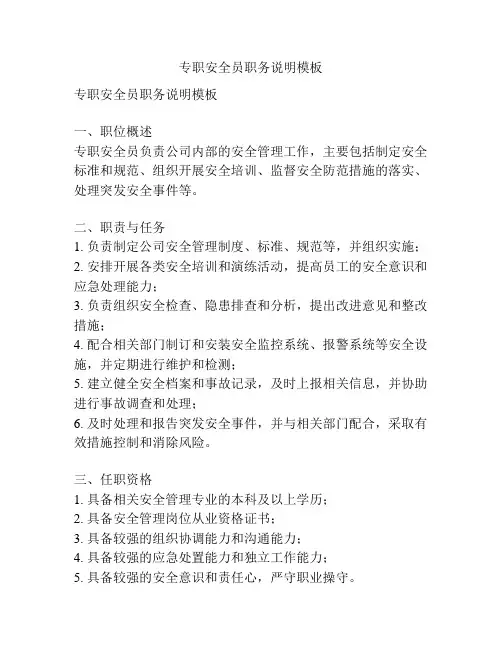 专职安全员职务说明模板

专职安全员职务说明模板

一、职位概述
专职安全员负责公司内部的安全管理工作，主要包括制定安全标准和规范、组织开展安全培训、监督安全防范措施的落实、处理突发安全事件等。

二、职责与任务
1. 负责制定公司安全管理制度、标准、规范等，并组织实施；
2. 安排开展各类安全培训和演练活动，提高员工的安全意识和应急处理能力；
3. 负责组织安全检查、隐患排查和分析，提出改进意见和整改措施；
4. 配合相关部门制订和安装安全监控系统、报警系统等安全设施，并定期进行维护和检测；
5. 建立健全安全档案和事故记录，及时上报相关信息，并协助进行事故调查和处理；
6. 及时处理和报告突发安全事件，并与相关部门配合，采取有效措施控制和消除风险。

三、任职资格
1. 具备相关安全管理专业的本科及以上学历；
2. 具备安全管理岗位从业资格证书；
3. 具备较强的组织协调能力和沟通能力；
4. 具备较强的应急处置能力和独立工作能力；
5. 具备较强的安全意识和责任心，严守职业操守。